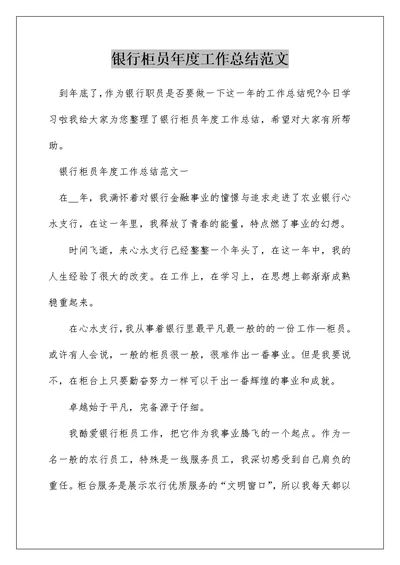 银行柜员年度工作总结范文

到年底了，作为银行职员是否要做一下这一年的工作总结呢?今日学习啦我给大家为您整理了银行柜员年度工作总结，希望对大家有所帮助。

银行柜员年度工作总结范文一

在__年，我满怀着对银行金融事业的憧憬与追求走进了农业银行心水支行，在这一年里，我释放了青春的能量，特点燃了事业的幻想。

时间飞逝，来心水支行已经整整一个年头了，在这一年中，我的人生经验了很大的改变。在工作上，在学习上，在思想上都渐渐成熟稳重起来。

在心水支行，我从事着银行里最平凡最一般的的一份工作—柜员。或许有人会说，一般的柜员很一般，很难作出一番事业。但是我要说不，在柜台上只要勤奋努力一样可以干出一番辉煌的事业和成就。

卓越始于平凡，完备源于仔细。

我酷爱银行柜员工作，把它作为我事业腾飞的一个起点。作为一名一般的农行员工，特殊是一线服务员工，我深切感受到自己肩负的重任。柜台服务是展示农行优质服务的“文明窗口”，所以我每天都以